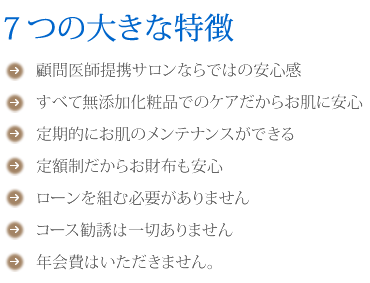 7つの大きな特徴

顧問医師提携サロンならではの安心感

すべて無添加化粧品でのケアだからお肌に安心

定期的にお肌のメンテナンスができる

定額制だからお財布も安心

ローンを組む必要がありません

コース勧誘は一切ありません

年会費はいただきません。